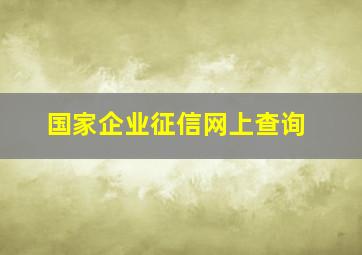 国家企业征信网上查询